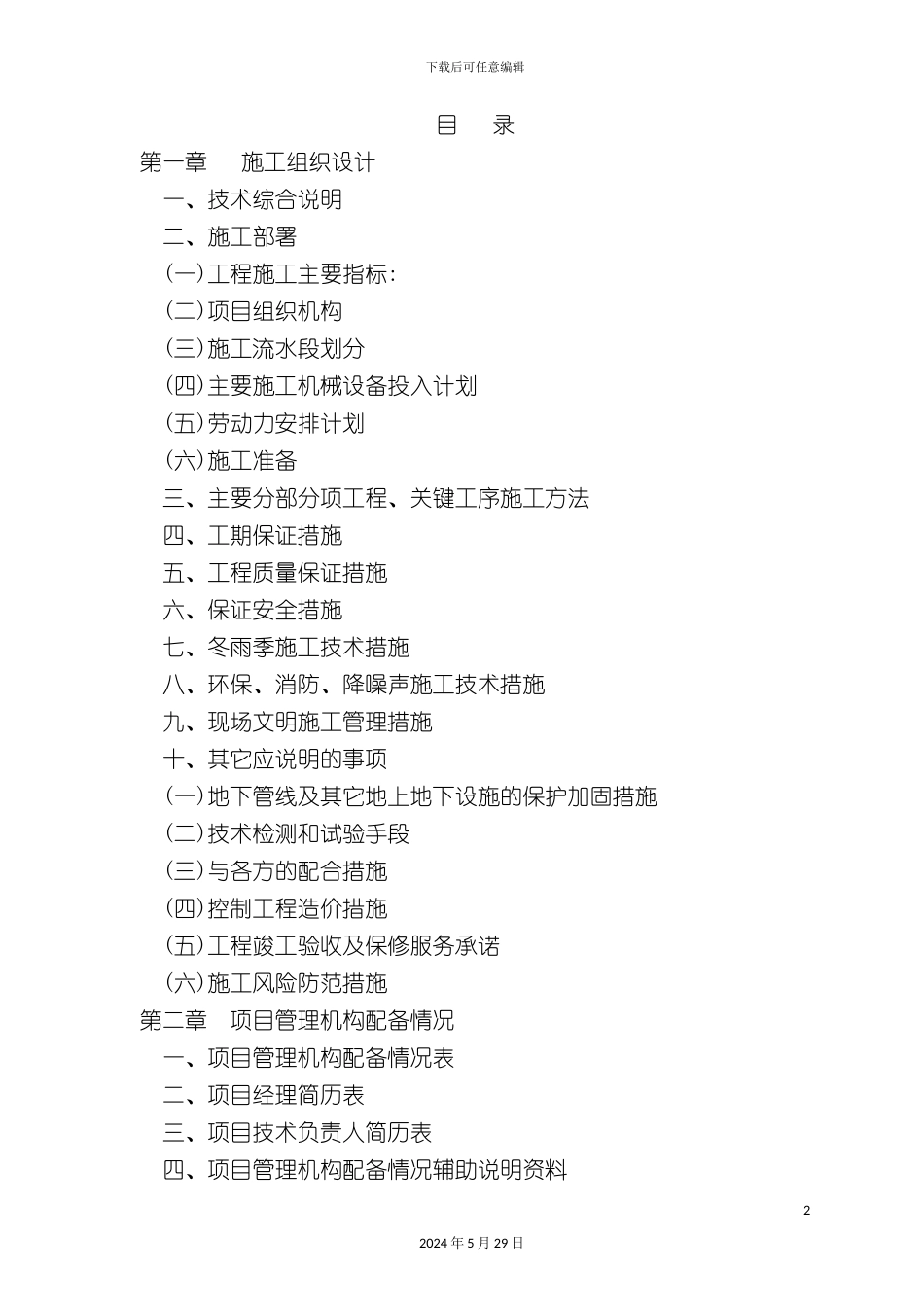 下载后可任意编辑

目　录

第一章　施工组织设计

一、技术综合说明

二、施工部署

(一)工程施工主要指标:

(二)项目组织机构

(三)施工流水段划分

(四)主要施工机械设备投入计划

(五)劳动力安排计划

(六)施工准备

三、主要分部分项工程、关键工序施工方法

四、工期保证措施

五、工程质量保证措施

六、保证安全措施

七、冬雨季施工技术措施

八、环保、消防、降噪声施工技术措施

九、现场文明施工管理措施

十、其它应说明的事项

(一)地下管线及其它地上地下设施的保护加固措施

(二)技术检测和试验手段

(三)与各方的配合措施

(四)控制工程造价措施

(五)工程竣工验收及保修服务承诺

(六)施工风险防范措施

第二章　项目管理机构配备情况

一、项目管理机构配备情况表

二、项目经理简历表

三、项目技术负责人简历表

四、项目管理机构配备情况辅助说明资料

2

2024年5月29日